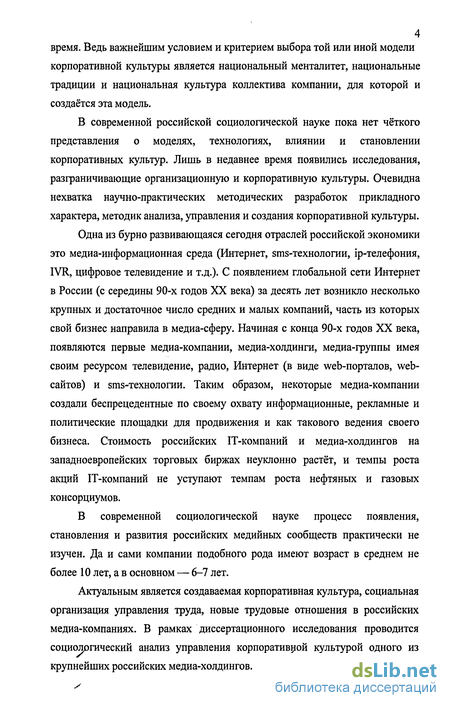 4

время. Ведь важнейшим условием и критерием выбора той или иной модели корпоративной культуры является национальный менталитет, национальные традиции и национальная культура коллектива компании, для которой и создаётся эта модель.

В современной российской социологической науке пока нет чёткого представления о моделях, технологиях, влиянии и становлении корпоративных культур. Лишь в недавнее время появились исследования, разграничивающие организационную и корпоративную культуры. Очевидна нехватка научно-практических методических разработок прикладного характера, методик анализа, управления и создания корпоративной культуры.

Одна из бурно развивающаяся сегодня отраслей российской экономики это медиа-информационная среда (Интернет, sms-технологии, ip-телефония, IVR, цифровое телевидение и т.д.). С появлением глобальной сети Интернет в России (с середины 90-х годов XX века) за десять лет возникло несколько крупных и достаточное число средних и малых компаний, часть из которых свой бизнес направила в медиа-сферу. Начиная с конца 90-х годов XX века, появляются первые медиа-компании, медиа-холдинги, медиа-группы имея своим ресурсом телевидение, радио, Интернет (в виде web-порталов, web-сайтов) и sms-технологии. Таким образом, некоторые медиа-компании создали беспрецедентные по своему охвату информационные, рекламные и политические площадки для продвижения и как такового ведения своего бизнеса. Стоимость российских IT-компаний и медиа-холдингов на западноевропейских торговых биржах неуклонно растёт, и темпы роста акций IT-компаний не уступают темпам роста нефтяных и газовых консорциумов.

В современной социологической науке процесс появления, становления и развития российских медийных сообществ практически не изучен. Да и сами компании подобного рода имеют возраст в среднем не более 10 лет, а в основном — 6–7 лет.

Актуальным является создаваемая корпоративная культура, социальная организация управления труда, новые трудовые отношения в российских медиа-компаниях. В рамках диссертационного исследования проводится социологический анализ управления корпоративной культурой одного из крупнейших российских медиа-холдингов.

dsLib.net
библиотека диссертаций